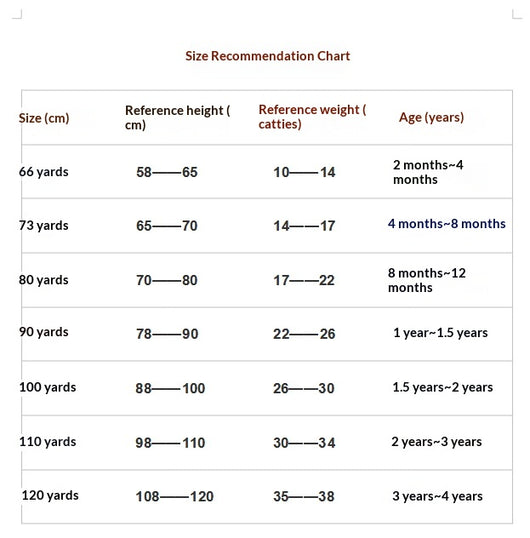 Size Recommendation Chart

| Size (cm) | Reference height ( cm) | Reference weight ( catties) | Age (years) |
|---|---|---|---|
| 66 yards | 58——65 | 10——14 | 2 months~4 months |
| 73 yards | 65——70 | 14——17 | 4 months~8 months |
| 80 yards | 70——80 | 17——22 | 8 months~12 months |
| 90 yards | 78——90 | 22——26 | 1 year~1.5 years |
| 100 yards | 88——100 | 26——30 | 1.5 years~2 years |
| 110 yards | 98——110 | 30——34 | 2 years~3 years |
| 120 yards | 108——120 | 35——38 | 3 years~4 years |